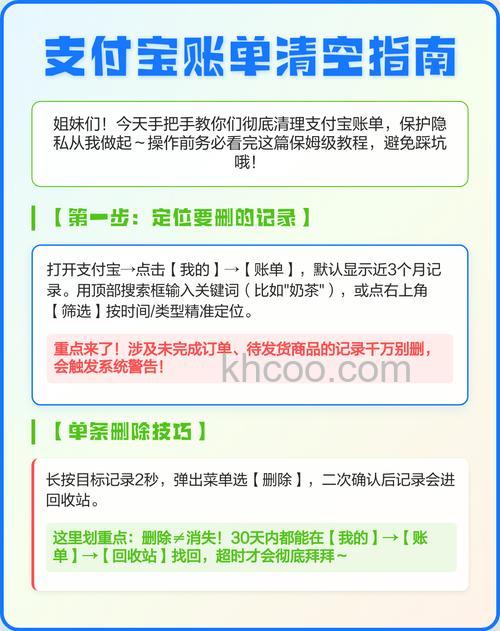 支付宝账单清空指南

姐妹们！今天手把手教你们彻底清理支付宝账单，保护隐私从我做起~操作前务必看完这篇保姆级教程，避免踩坑哦！

【第一步：定位要删的记录】

打开支付宝→点击【我的】→【账单】，默认显示近3个月记录。用顶部搜索框输入关键词（比如"奶茶"），或点右上角【筛选】按时间/类型精准定位。

重点来了！涉及未完成订单、待发货商品的记录千万别删，会触发系统警告！

khcoo.com

【单条删除技巧】

长按目标记录2秒，弹出菜单选【删除】，二次确认后记录会进回收站。

这里划重点：删除≠消失！30天内都能在【我的】→【账单】→【回收站】找回，超时才会彻底拜拜~